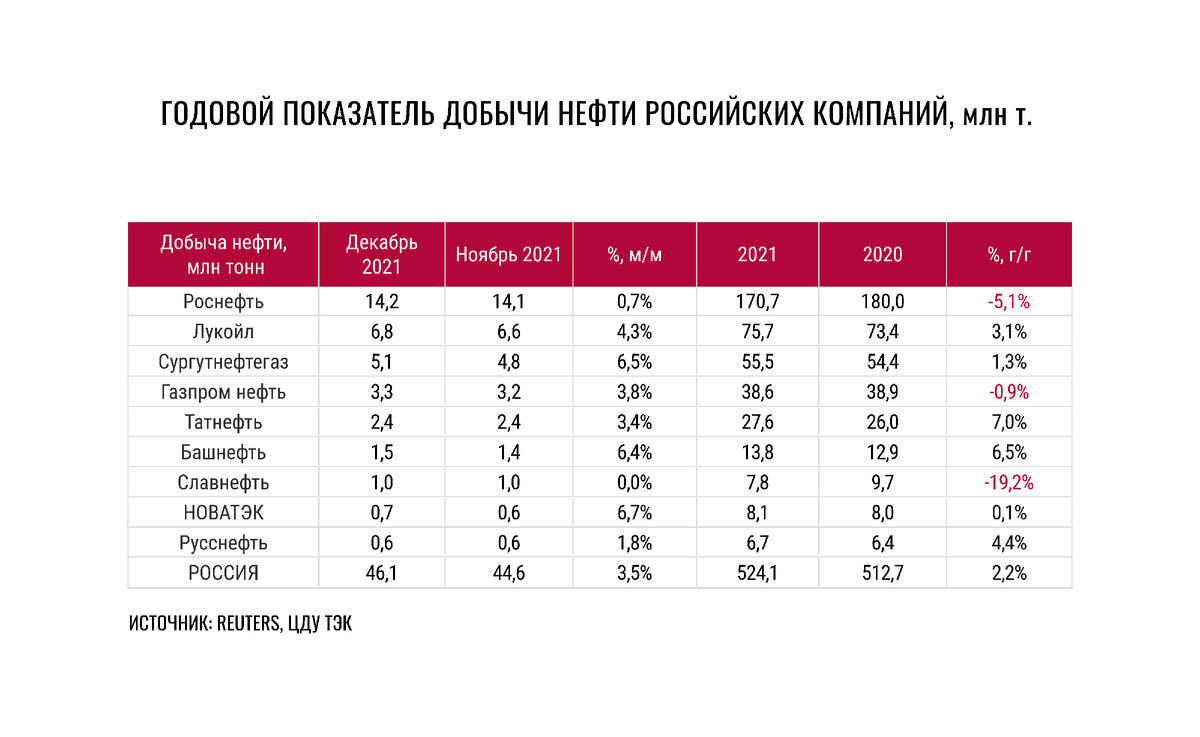 ГОДОВОЙ ПОКАЗАТЕЛЬ ДОБЫЧИ НЕФТИ РОССИЙСКИХ КОМПАНИЙ, млн т.

| Добыча нефти, млн тонн | Декабрь 2021 | Ноябрь 2021 | %, м/м | 2021 | 2020 | %, г/г |
|---|---|---|---|---|---|---|
| Роснефть | 14,2 | 14,1 | 0,7% | 170,7 | 180,0 | -5,1% |
| Лукойл | 6,8 | 6,6 | 4,3% | 75,7 | 73,4 | 3,1% |
| Сургутнефтегаз | 5,1 | 4,8 | 6,5% | 55,5 | 54,4 | 1,3% |
| Газпром нефть | 3,3 | 3,2 | 3,8% | 38,6 | 38,9 | -0,9% |
| Татнефть | 2,4 | 2,4 | 3,4% | 27,6 | 26,0 | 7,0% |
| Башнефть | 1,5 | 1,4 | 6,4% | 13,8 | 12,9 | 6,5% |
| Славнефть | 1,0 | 1,0 | 0,0% | 7,8 | 9,7 | -19,2% |
| НОВАТЭК | 0,7 | 0,6 | 6,7% | 8,1 | 8,0 | 0,1% |
| Русснефть | 0,6 | 0,6 | 1,8% | 6,7 | 6,4 | 4,4% |
| РОССИЯ | 46,1 | 44,6 | 3,5% | 524,1 | 512,7 | 2,2% |

ИСТОЧНИК: REUTERS, ЦДУ ТЭК